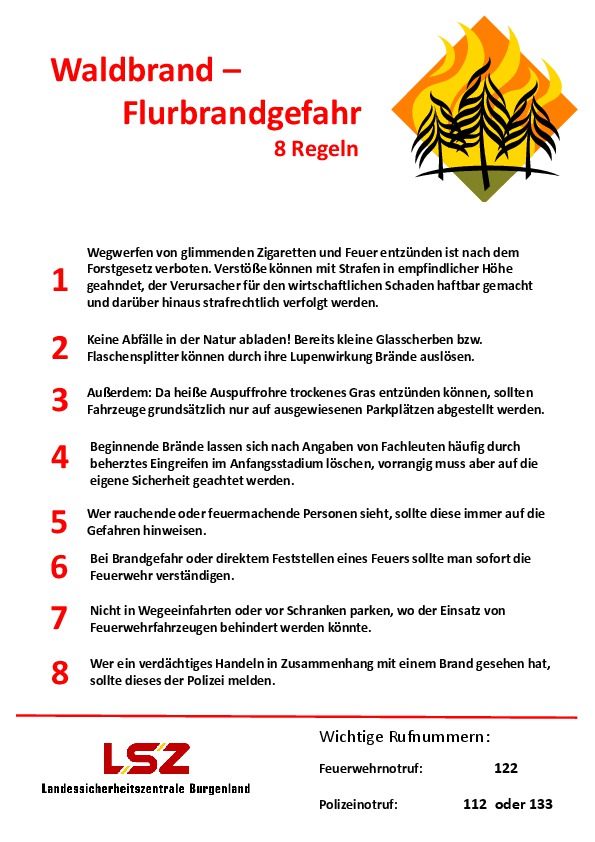 Waldbrand –
Flurbrandgefahr
8 Regeln

1 Wegwerfen von glimmenden Zigaretten und Feuer entzünden ist nach dem Forstgesetz verboten. Verstöße können mit Strafen in empfindlicher Höhe geahndet, der Verursacher für den wirtschaftlichen Schaden haftbar gemacht und darüber hinaus strafrechtlich verfolgt werden.

2 Keine Abfälle in der Natur abladen! Bereits kleine Glasscherben bzw. Flaschensplitter können durch ihre Lupenwirkung Brände auslösen.

3 Außerdem: Da heiße Auspuffrohre trockenes Gras entzünden können, sollten Fahrzeuge grundsätzlich nur auf ausgewiesenen Parkplätzen abgestellt werden.

4 Beginnende Brände lassen sich nach Angaben von Fachleuten häufig durch beherztes Eingreifen im Anfangsstadium löschen, vorrangig muss aber auf die eigene Sicherheit geachtet werden.

5 Wer rauchende oder feuermachende Personen sieht, sollte diese immer auf die Gefahren hinweisen.

6 Bei Brandgefahr oder direktem Feststellen eines Feuers sollte man sofort die Feuerwehr verständigen.

7 Nicht in Wegeeinfahrten oder vor Schranken parken, wo der Einsatz von Feuerwehrfahrzeugen behindert werden könnte.

8 Wer ein verdächtiges Handeln in Zusammenhang mit einem Brand gesehen hat, sollte dieses der Polizei melden.

LSZ
Landessicherheitszentrale Burgenland

Wichtige Rufnummern:
Feuerwehrnotruf: 122
Polizeinotruf: 112 oder 133